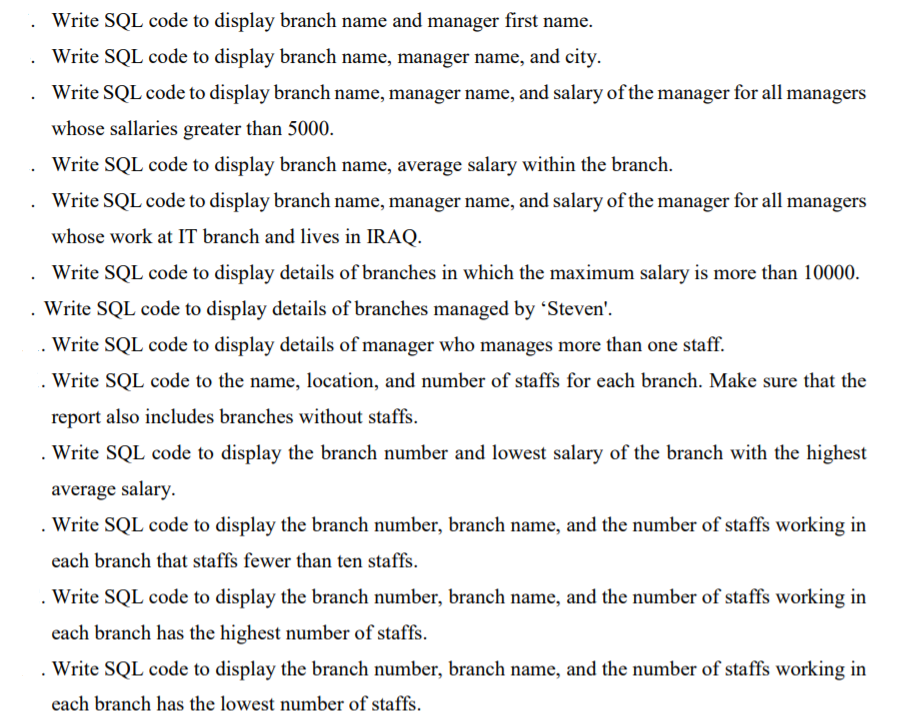 . Write SQL code to display branch name and manager first name.

. Write SQL code to display branch name, manager name, and city.

. Write SQL code to display branch name, manager name, and salary of the manager for all managers whose sallaries greater than 5000.

. Write SQL code to display branch name, average salary within the branch.

. Write SQL code to display branch name, manager name, and salary of the manager for all managers whose work at IT branch and lives in IRAQ.

. Write SQL code to display details of branches in which the maximum salary is more than 10000.

. Write SQL code to display details of branches managed by ‘Steven'.

. Write SQL code to display details of manager who manages more than one staff.

. Write SQL code to the name, location, and number of staffs for each branch. Make sure that the report also includes branches without staffs.

. Write SQL code to display the branch number and lowest salary of the branch with the highest average salary.

. Write SQL code to display the branch number, branch name, and the number of staffs working in each branch that staffs fewer than ten staffs.

. Write SQL code to display the branch number, branch name, and the number of staffs working in each branch has the highest number of staffs.

. Write SQL code to display the branch number, branch name, and the number of staffs working in each branch has the lowest number of staffs.